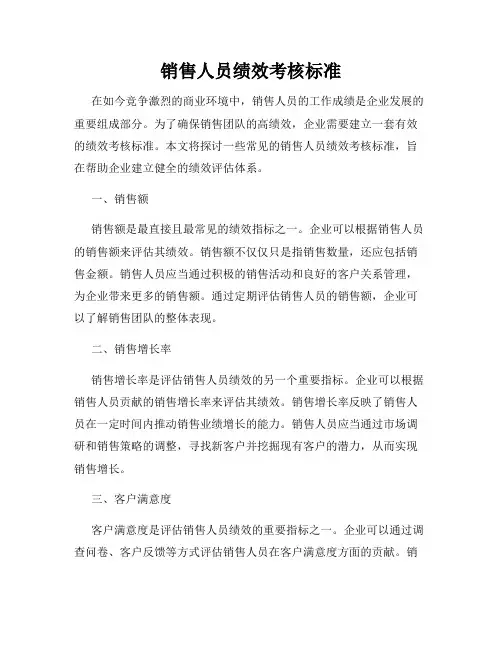 销售人员绩效考核标准

在如今竞争激烈的商业环境中，销售人员的工作成绩是企业发展的重要组成部分。为了确保销售团队的高绩效，企业需要建立一套有效的绩效考核标准。本文将探讨一些常见的销售人员绩效考核标准，旨在帮助企业建立健全的绩效评估体系。

一、销售额

销售额是最直接且最常见的绩效指标之一。企业可以根据销售人员的销售额来评估其绩效。销售额不仅仅只是指销售数量，还应包括销售金额。销售人员应当通过积极的销售活动和良好的客户关系管理，为企业带来更多的销售额。通过定期评估销售人员的销售额，企业可以了解销售团队的整体表现。

二、销售增长率

销售增长率是评估销售人员绩效的另一个重要指标。企业可以根据销售人员贡献的销售增长率来评估其绩效。销售增长率反映了销售人员在一定时间内推动销售业绩增长的能力。销售人员应当通过市场调研和销售策略的调整，寻找新客户并挖掘现有客户的潜力，从而实现销售增长。

三、客户满意度

客户满意度是评估销售人员绩效的重要指标之一。企业可以通过调查问卷、客户反馈等方式评估销售人员在客户满意度方面的贡献。销